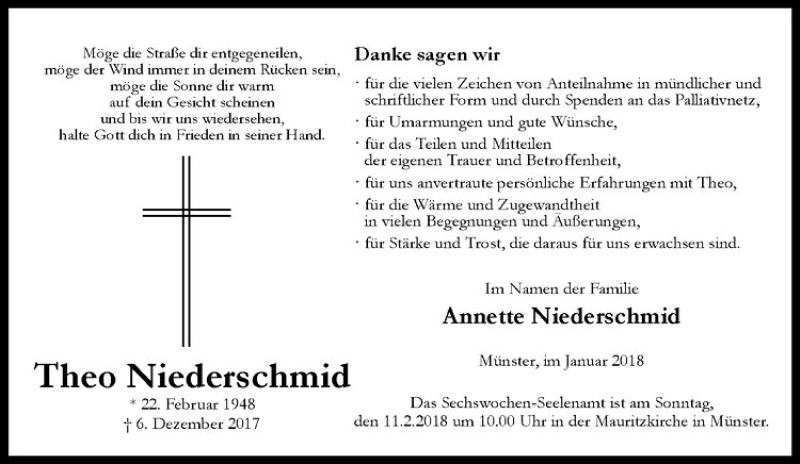 Möge die Straße dir entgegeneilen,
möge der Wind immer in deinem Rücken sein,
möge die Sonne dir warm
auf dein Gesicht scheinen
und bis wir uns wiedersehen,
halte Gott dich in Frieden in seiner Hand.

Theo Niederschmid

* 22. Februar 1948
† 6. Dezember 2017

Danke sagen wir

· für die vielen Zeichen von Anteilnahme in mündlicher und schriftlicher Form und durch Spenden an das Palliativnetz,
· für Umarmungen und gute Wünsche,
· für das Teilen und Mitteilen der eigenen Trauer und Betroffenheit,
· für uns anvertraute persönliche Erfahrungen mit Theo,
· für die Wärme und Zugewandtheit in vielen Begegnungen und Äußerungen,
· für Stärke und Trost, die daraus für uns erwachsen sind.

Im Namen der Familie

Annette Niederschmid

Münster, im Januar 2018

Das Sechswochen-Seelenamt ist am Sonntag, den 11.2.2018 um 10.00 Uhr in der Mauritzkirche in Münster.